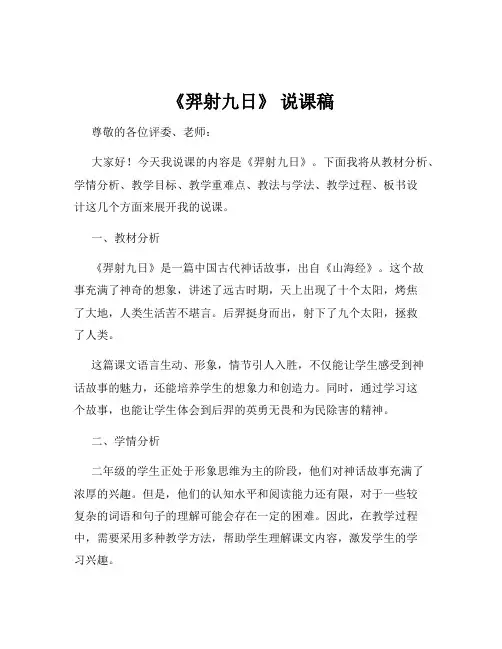 《羿射九日》 说课稿

尊敬的各位评委、老师：

大家好！今天我说课的内容是《羿射九日》。下面我将从教材分析、学情分析、教学目标、教学重难点、教法与学法、教学过程、板书设计这几个方面来展开我的说课。

一、教材分析

《羿射九日》是一篇中国古代神话故事，出自《山海经》。这个故事充满了神奇的想象，讲述了远古时期，天上出现了十个太阳，烤焦了大地，人类生活苦不堪言。后羿挺身而出，射下了九个太阳，拯救了人类。

这篇课文语言生动、形象，情节引人入胜，不仅能让学生感受到神话故事的魅力，还能培养学生的想象力和创造力。同时，通过学习这个故事，也能让学生体会到后羿的英勇无畏和为民除害的精神。

二、学情分析

二年级的学生正处于形象思维为主的阶段，他们对神话故事充满了浓厚的兴趣。但是，他们的认知水平和阅读能力还有限，对于一些较复杂的词语和句子的理解可能会存在一定的困难。因此，在教学过程中，需要采用多种教学方法，帮助学生理解课文内容，激发学生的学习兴趣。